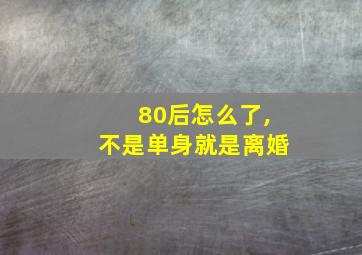 80后怎么了，
不是单身就是离婚